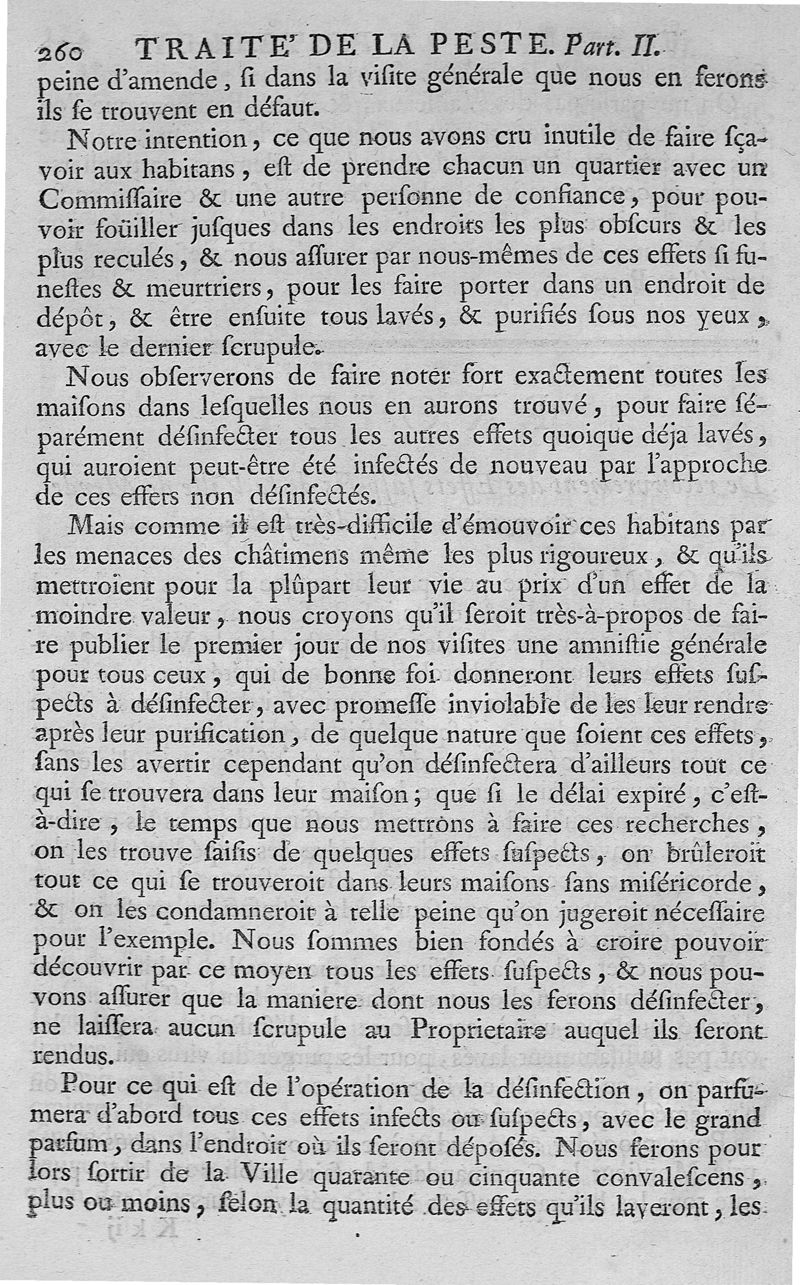 260 TRAITE' DE LA PESTE. Part. II.
peine d'amende, si dans la visite générale que nous en ferons ils se trouvent en défaut.

Notre intention, ce que nous avons cru inutile de faire sçavoir aux habitans, est de prendre chacun un quartier avec un Commissaire & une autre personne de confiance, pour pouvoir foüiller jusques dans les endroits les plus obscurs & les plus reculés, & nous assurer par nous-mêmes de ces effets si funestes & meurtriers, pour les faire porter dans un endroit de dépôt, & être ensuite tous lavés, & purifiés sous nos yeux, avec le dernier scrupule.

Nous observerons de faire noter fort exactement toutes les maisons dans lesquelles nous en aurons trouvé, pour faire séparément désinfecter tous les autres effets quoique déja lavés, qui auroient peut-être été infectés de nouveau par l'approche de ces effets non désinfectés.

Mais comme il est très-difficile d'émouvoir ces habitans par les menaces des châtimens même les plus rigoureux, & qu'ils mettroient pour la plûpart leur vie au prix d'un effet de la moindre valeur, nous croyons qu'il seroit très-à-propos de faire publier le premier jour de nos visites une amnistie générale pour tous ceux, qui de bonne foi donneront leurs effets suspects à désinfecter, avec promesse inviolable de les leur rendre après leur purification, de quelque nature que soient ces effets, sans les avertir cependant qu'on désinfectera d'ailleurs tout ce qui se trouvera dans leur maison; que si le délai expiré, c'est-à-dire, le temps que nous mettrons à faire ces recherches, on les trouve saisis de quelques effets suspects, on brûleroit tout ce qui se trouveroit dans leurs maisons sans miséricorde, & on les condamneroit à telle peine qu'on jugeroit nécessaire pour l'exemple. Nous sommes bien fondés à croire pouvoir découvrir par ce moyen tous les effets suspects, & nous pouvons assurer que la maniere dont nous les ferons désinfecter, ne laissera aucun scrupule au Proprietaire auquel ils seront rendus.

Pour ce qui est de l'opération de la désinfection, on parfumera d'abord tous ces effets infects ou suspects, avec le grand parfum, dans l'endroit où ils seront déposés. Nous ferons pour lors sortir de la Ville quarante ou cinquante convalescens, plus ou moins, selon la quantité des effets qu'ils laveront, les